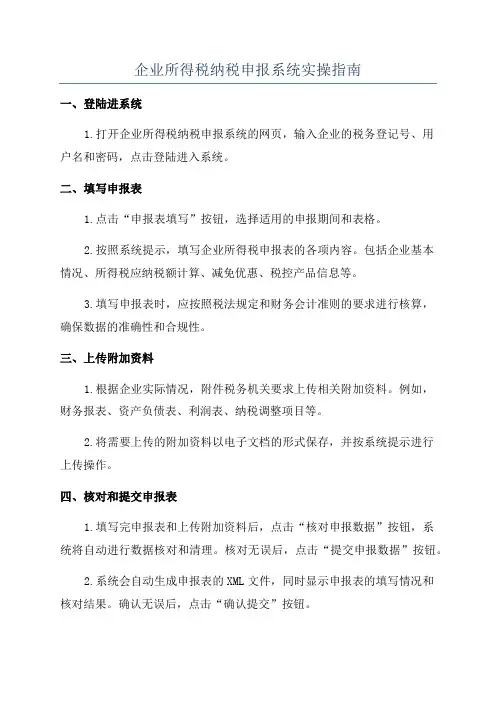 企业所得税纳税申报系统实操指南

一、登陆进系统

1.打开企业所得税纳税申报系统的网页，输入企业的税务登记号、用户名和密码，点击登陆进入系统。

二、填写申报表

1.点击“申报表填写”按钮，选择适用的申报期间和表格。

2.按照系统提示，填写企业所得税申报表的各项内容。包括企业基本情况、所得税应纳税额计算、减免优惠、税控产品信息等。

3.填写申报表时，应按照税法规定和财务会计准则的要求进行核算，确保数据的准确性和合规性。

三、上传附加资料

1.根据企业实际情况，附件税务机关要求上传相关附加资料。例如，财务报表、资产负债表、利润表、纳税调整项目等。

2.将需要上传的附加资料以电子文档的形式保存，并按系统提示进行上传操作。

四、核对和提交申报表

1.填写完申报表和上传附加资料后，点击“核对申报数据”按钮，系统将自动进行数据核对和清理。核对无误后，点击“提交申报数据”按钮。

2.系统会自动生成申报表的XML文件，同时显示申报表的填写情况和核对结果。确认无误后，点击“确认提交”按钮。